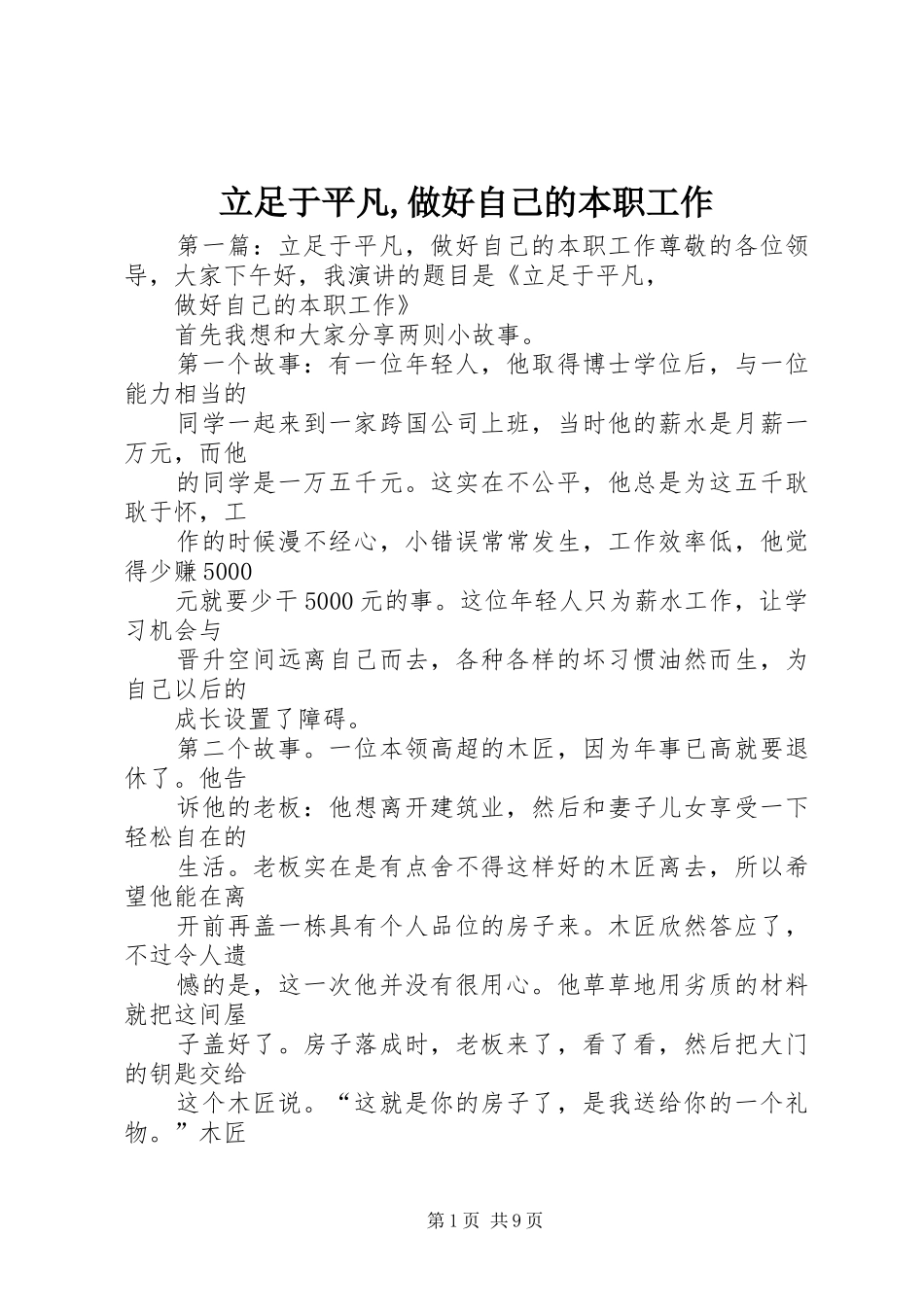 立足于平凡,做好自己的本职工作

第一篇：立足于平凡，做好自己的本职工作尊敬的各位领导，大家下午好，我演讲的题目是《立足于平凡，

做好自己的本职工作》

首先我想和大家分享两则小故事。

第一个故事：有一位年轻人，他取得博士学位后，与一位能力相当的

同学一起来到一家跨国公司上班，当时他的薪水是月薪一万元，而他

的同学是一万五千元。这实在不公平，他总是为这五千耿耿于怀，工

作的时候漫不经心，小错误常常发生，工作效率低，他觉得少赚5000

元就要少干5000元的事。这位年轻人只为薪水工作，让学习机会与

晋升空间远离自己而去，各种各样的坏习惯油然而生，为自己以后的

成长设置了障碍。

第二个故事。一位本领高超的木匠，因为年事已高就要退休了。他告

诉他的老板：他想离开建筑业，然后和妻子儿女享受一下轻松自在的

生活。老板实在是有点舍不得这样好的木匠离去，所以希望他能在离

开前再盖一栋具有个人品位的房子来。木匠欣然答应了，不过令人遗

憾的是，这一次他并没有很用心。他草草地用劣质的材料就把这间屋

子盖好了。房子落成时，老板来了，看了看，然后把大门的钥匙交给

这个木匠说。“这就是你的房子了，是我送给你的一个礼物。”木匠

第1页 共9页